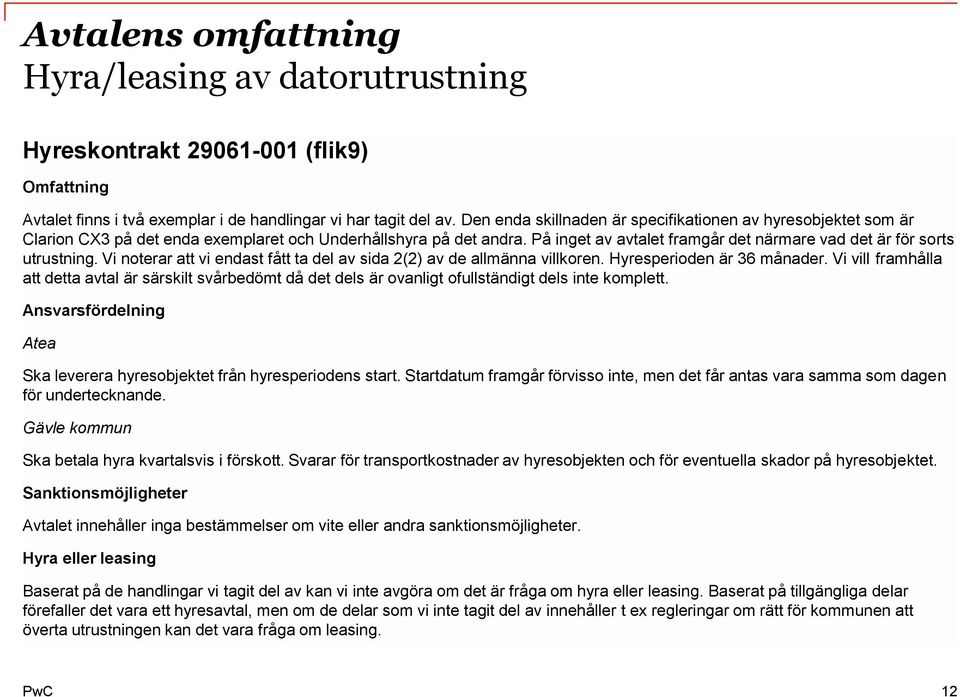 Avtalens omfattning
Hyra/leasing av datorutrustning

Hyreskontrakt 29061-001 (flik9)

Omfattning

Avtalet finns i två exemplar i de handlingar vi har tagit del av. Den enda skillnaden är specifikationen av hyresobjektet som är Clarion CX3 på det enda exemplaret och Underhållshyra på det andra. På inget av avtalet framgår det närmare vad det är för sorts utrustning. Vi noterar att vi endast fått ta del av sida 2(2) av de allmänna villkoren. Hyresperioden är 36 månader. Vi vill framhålla att detta avtal är särskilt svårbedömt då det dels är ovanligt ofullständigt dels inte komplett.

Ansvarsfördelning

Atea

Ska leverera hyresobjektet från hyresperiodens start. Startdatum framgår förvisso inte, men det får antas vara samma som dagen för undertecknande.

Gävle kommun

Ska betala hyra kvartalsvis i förskott. Svarar för transportkostnader av hyresobjekten och för eventuella skador på hyresobjektet.

Sanktionsmöjligheter

Avtalet innehåller inga bestämmelser om vite eller andra sanktionsmöjligheter.

Hyra eller leasing

Baserat på de handlingar vi tagit del av kan vi inte avgöra om det är fråga om hyra eller leasing. Baserat på tillgängliga delar förefaller det vara ett hyresavtal, men om de delar som vi inte tagit del av innehåller t ex regleringar om rätt för kommunen att överta utrustningen kan det vara fråga om leasing.

PwC

12